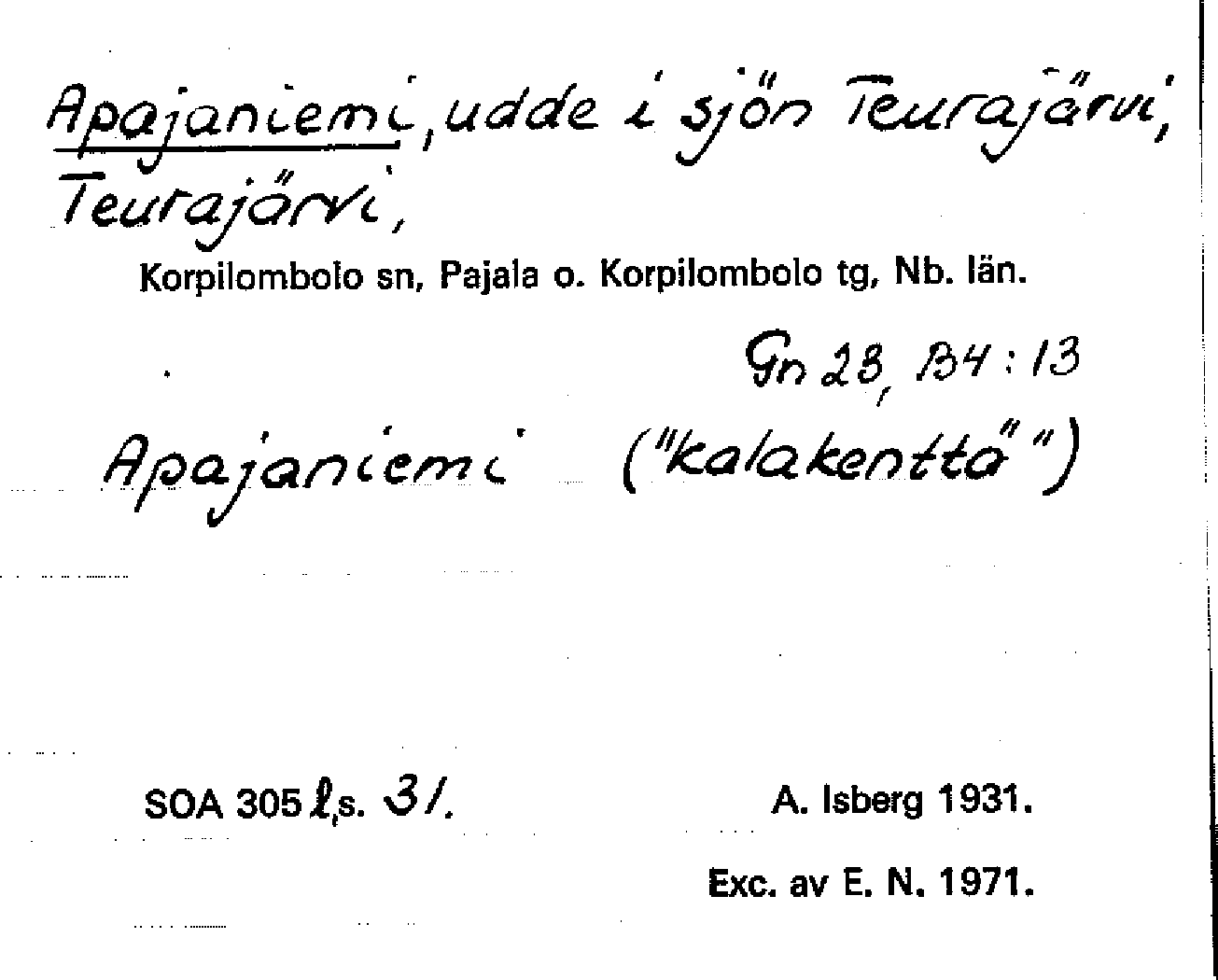 Apajaniemi, udde i sjön Teurajärvi, Teurajärvi,

Korpilombolo sn, Pajala o. Korpilombolo tg, Nb. län.

Gn 28, B4:13

Apajaniemi ("kalakenttä")

SOA 305 l,s. 31.

A. Isberg 1931.

Exc. av E. N. 1971.